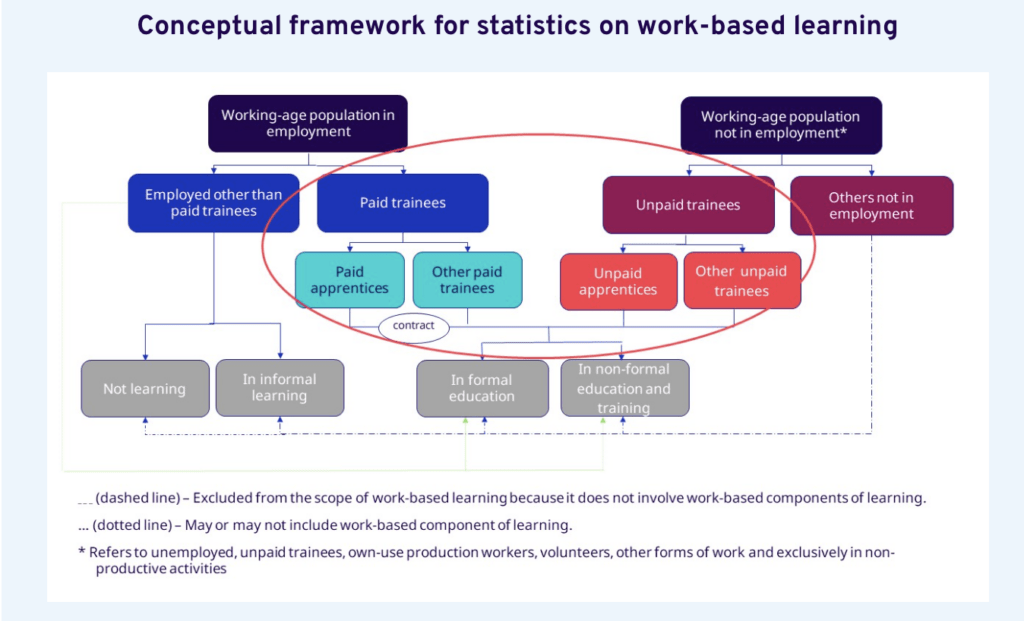 Conceptual framework for statistics on work-based learning

Working-age population in employment

Working-age population not in employment*

Employed other than paid trainees

Paid trainees

Unpaid trainees

Others not in employment

Paid apprentices

Other paid trainees

Unpaid apprentices

Other unpaid trainees

contract

Not learning

In informal learning

In formal education

In non-formal education and training

--- (dashed line) – Excluded from the scope of work-based learning because it does not involve work-based components of learning.

... (dotted line) – May or may not include work-based component of learning.

* Refers to unemployed, unpaid trainees, own-use production workers, volunteers, other forms of work and exclusively in non-productive activities